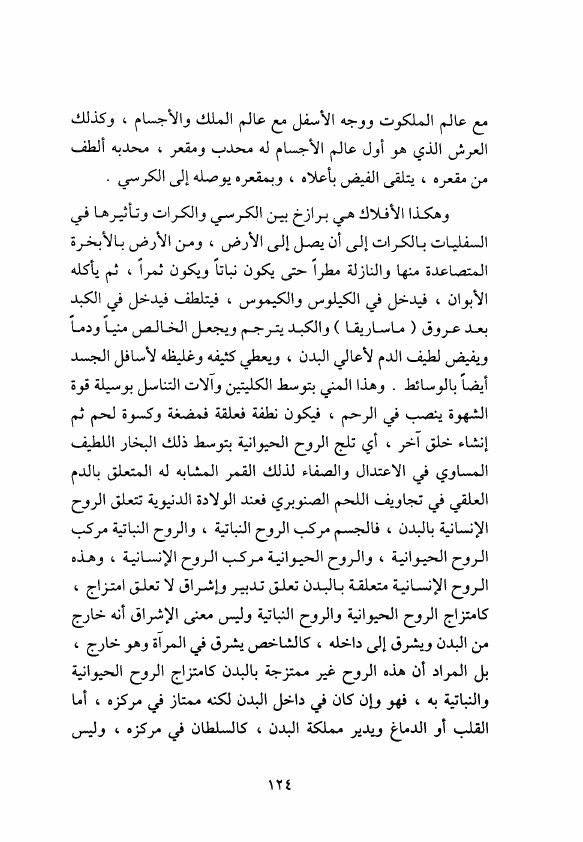 مع عالم الملكوت ووجه الأسفل مع عالم الملك والأجسام ، وكذلك العرش الذي هو أول عالم الأجسام له محدب ومقعر ، محدبه ألطف من مقعره ، يتلقى الفيض بأعلاه ، وبمقعره يوصله إلى الكرسي .

وهكذا الأفلاك هي برازخ بين الكرسي والكرات وتأثيرها في السفليات بالكرات إلى أن يصل إلى الأرض ، ومن الأرض بالأبخرة المتصاعدة منها والنازلة مطراً حتى يكون نباتاً ويكون ثمراً ، ثم يأكله الأبوان ، فيدخل في الكيلوس والكيموس ، فيتلطف فيدخل في الكبد بعد عروق ( ماساريقا ) والكبد يترجم ويجعل الخالص منياً ودماً ويفيض لطيف الدم لأعالي البدن ، ويعطي كثيفه وغليظه لأسافل الجسد أيضاً بالوسائط . وهذا المني بتوسط الكليتين وآلات التناسل بوسيلة قوة الشهوة ينصب في الرحم ، فيكون نطفة فعلقة فمضغة وكسوة لحم ثم إنشاء خلق آخر ، أي تلج الروح الحيوانية بتوسط ذلك البخار اللطيف المساوي في الاعتدال والصفاء لذلك القمر المشابه له المتعلق بالدم العلقي في تجاويف اللحم الصنوبري فعند الولادة الدنيوية تتعلق الروح الإنسانية بالبدن ، فالجسم مركب الروح النباتية ، والروح النباتية مركب الروح الحيوانية ، والروح الحيوانية مركب الروح الإنسانية ، وهذه الروح الإنسانية متعلقة بالبدن تعلق تدبير وإشراق لا تعلق امتزاج ، كامتزاج الروح الحيوانية والروح النباتية وليس معنى الإشراق أنه خارج من البدن ويشرق إلى داخله ، كالشاخص يشرق في المرآة وهو خارج ، بل المراد أن هذه الروح غير ممتزجة بالبدن كامتزاج الروح الحيوانية والنباتية به ، فهو وإن كان في داخل البدن لكنه ممتاز في مركزه ، أما القلب أو الدماغ ويدير مملكة البدن ، كالسلطان في مركزه ، وليس

١٢٤